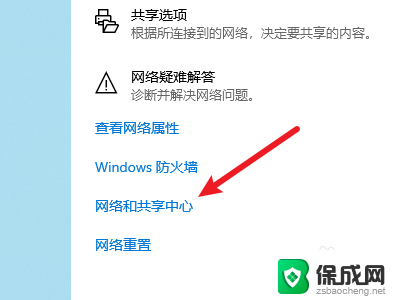 共享选项
根据所连接到的网络，决定要共享的内容。

网络疑难解答
诊断并解决网络问题。

查看网络属性

Windows 防火墙

网络和共享中心

网络重置

保成网
zsbaocheng.net